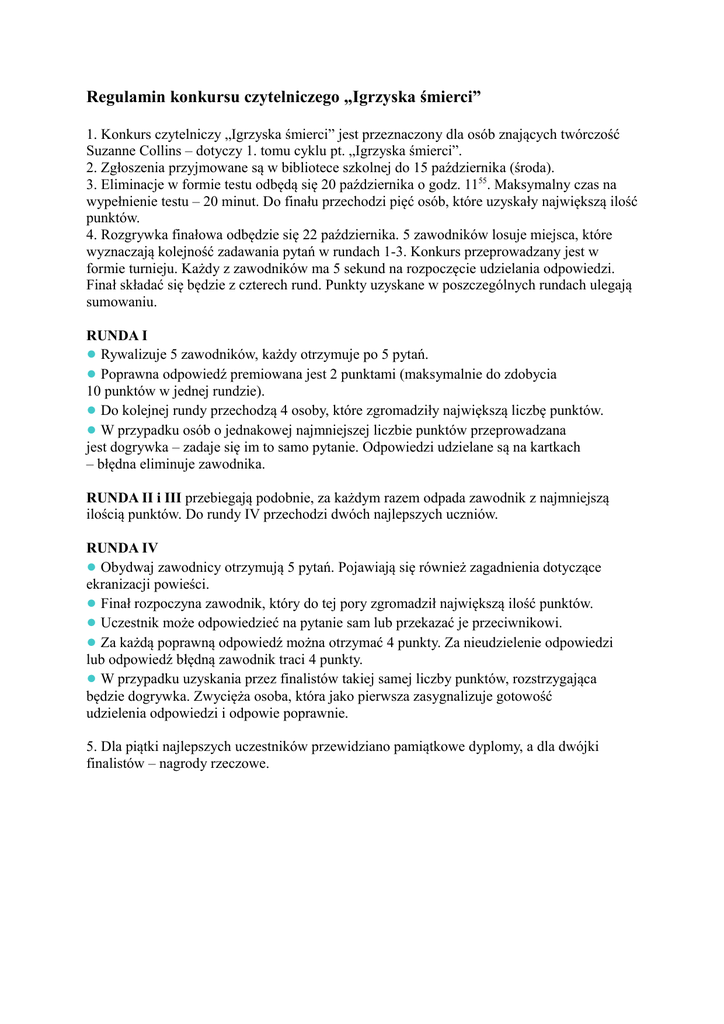 Regulamin konkursu czytelniczego „Igrzyska śmierci”

1. Konkurs czytelniczy „Igrzyska śmierci” jest przeznaczony dla osób znających twórczość Suzanne Collins – dotyczy 1. tomu cyklu pt. „Igrzyska śmierci”.
2. Zgłoszenia przyjmowane są w bibliotece szkolnej do 15 października (środa).
3. Eliminacje w formie testu odbędą się 20 października o godz. $11^{55}$. Maksymalny czas na wypełnienie testu – 20 minut. Do finału przechodzi pięć osób, które uzyskały największą ilość punktów.
4. Rozgrywka finałowa odbędzie się 22 października. 5 zawodników losuje miejsca, które wyznaczają kolejność zadawania pytań w rundach 1-3. Konkurs przeprowadzany jest w formie turnieju. Każdy z zawodników ma 5 sekund na rozpoczęcie udzielania odpowiedzi. Finał składać się będzie z czterech rund. Punkty uzyskane w poszczególnych rundach ulegają sumowaniu.

RUNDA I
● Rywalizuje 5 zawodników, każdy otrzymuje po 5 pytań.
● Poprawna odpowiedź premiowana jest 2 punktami (maksymalnie do zdobycia 10 punktów w jednej rundzie).
● Do kolejnej rundy przechodzą 4 osoby, które zgromadziły największą liczbę punktów.
● W przypadku osób o jednakowej najmniejszej liczbie punktów przeprowadzana jest dogrywka – zadaje się im to samo pytanie. Odpowiedzi udzielane są na kartkach – błędna eliminuje zawodnika.

RUNDA II i III przebiegają podobnie, za każdym razem odpada zawodnik z najmniejszą ilością punktów. Do rundy IV przechodzi dwóch najlepszych uczniów.

RUNDA IV
● Obydwaj zawodnicy otrzymują 5 pytań. Pojawiają się również zagadnienia dotyczące ekranizacji powieści.
● Finał rozpoczyna zawodnik, który do tej pory zgromadził największą ilość punktów.
● Uczestnik może odpowiedzieć na pytanie sam lub przekazać je przeciwnikowi.
● Za każdą poprawną odpowiedź można otrzymać 4 punkty. Za nieudzielenie odpowiedzi lub odpowiedź błędną zawodnik traci 4 punkty.
● W przypadku uzyskania przez finalistów takiej samej liczby punktów, rozstrzygająca będzie dogrywka. Zwycięża osoba, która jako pierwsza zasygnalizuje gotowość udzielenia odpowiedzi i odpowie poprawnie.

5. Dla piątki najlepszych uczestników przewidziano pamiątkowe dyplomy, a dla dwójki finalistów – nagrody rzeczowe.